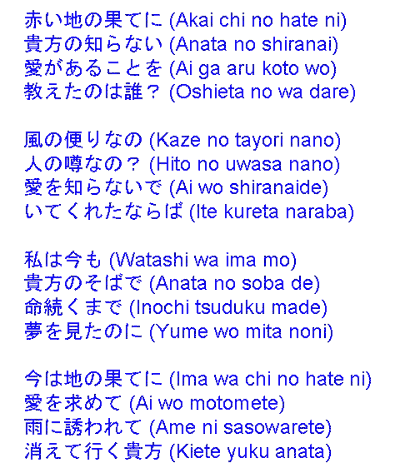 赤い地の果てに (Akai chi no hate ni)
貴方の知らない (Anata no shiranai)
愛があることを (Ai ga aru koto wo)
教えたのは誰？ (Oshieta no wa dare)

風の便りなの (Kaze no tayori nano)
人の噂なの？ (Hito no uwasa nano)
愛を知らないで (Ai wo shiranaide)
いてくれたならば (Ite kureta naraba)

私は今も (Watashi wa ima mo)
貴方のそばで (Anata no soba de)
命続くまで (Inochi tsuduku made)
夢を見たのに (Yume wo mita noni)

今は地の果てに (Ima wa chi no hate ni)
愛を求めて (Ai wo motomete)
雨に誘われて (Ame ni sasowarete)
消えて行く貴方 (Kiete yuku anata)